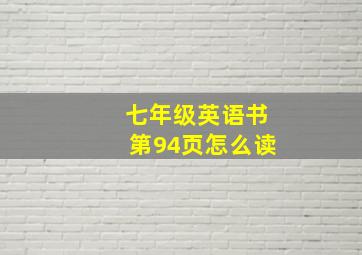 七年级英语书
第94页怎么读